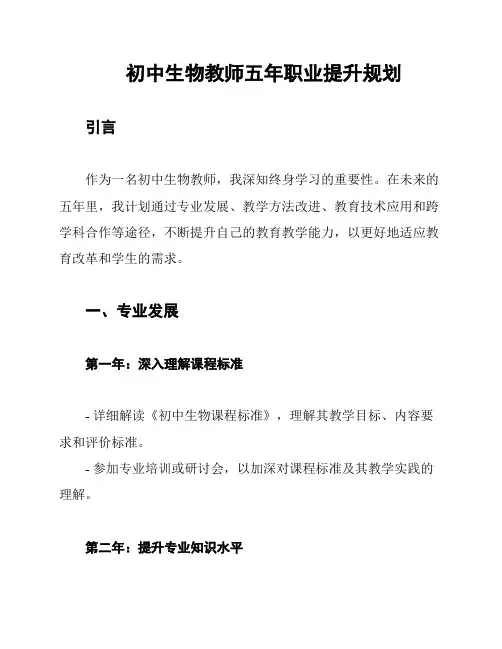 初中生物教师五年职业提升规划

引言

作为一名初中生物教师，我深知终身学习的重要性。在未来的五年里，我计划通过专业发展、教学方法改进、教育技术应用和跨学科合作等途径，不断提升自己的教育教学能力，以更好地适应教育改革和学生的需求。

一、专业发展

第一年：深入理解课程标准

- 详细解读《初中生物课程标准》，理解其教学目标、内容要求和评价标准。
- 参加专业培训或研讨会，以加深对课程标准及其教学实践的理解。

第二年：提升专业知识水平